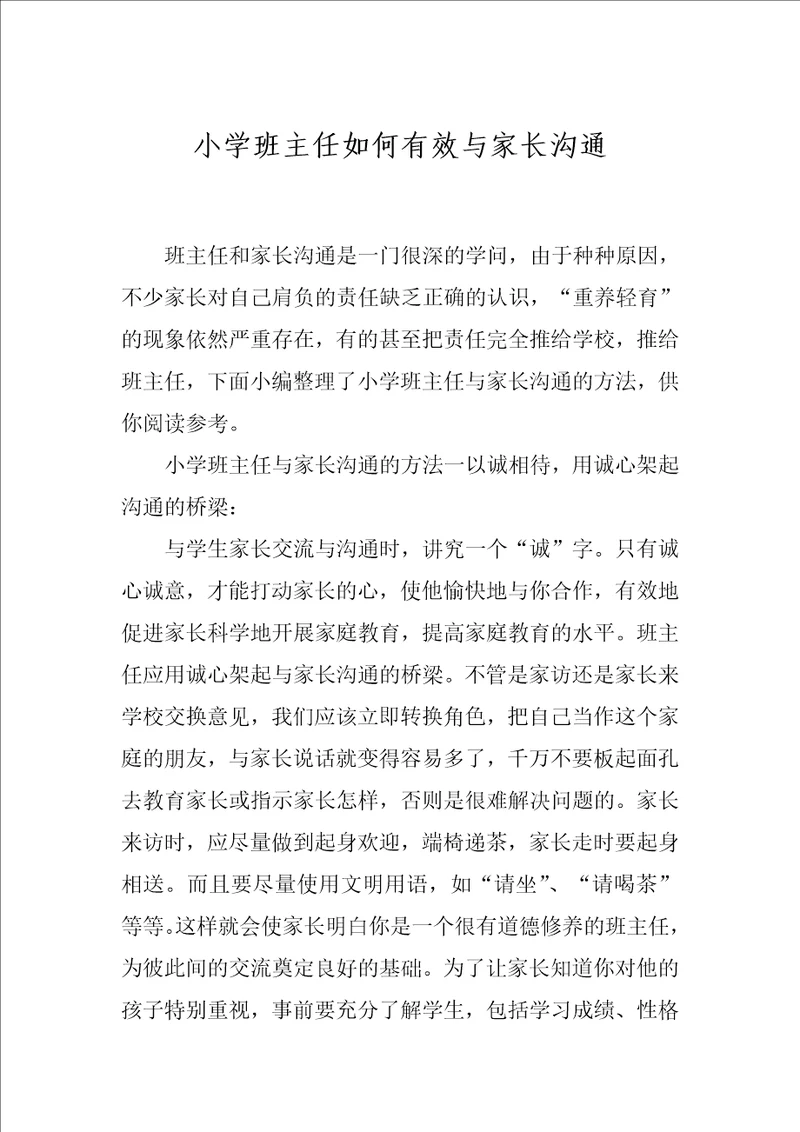 小学班主任如何有效与家长沟通

班主任和家长沟通是一门很深的学问，由于种种原因，不少家长对自己肩负的责任缺乏正确的认识，“重养轻育”的现象依然严重存在，有的甚至把责任完全推给学校，推给班主任，下面小编整理了小学班主任与家长沟通的方法，供你阅读参考。

小学班主任与家长沟通的方法一以诚相待，用诚心架起沟通的桥梁：

与学生家长交流与沟通时，讲究一个“诚”字。只有诚心诚意，才能打动家长的心，使他愉快地与你合作，有效地促进家长科学地开展家庭教育，提高家庭教育的水平。班主任应用诚心架起与家长沟通的桥梁。不管是家访还是家长来学校交换意见，我们应该立即转换角色，把自己当作这个家庭的朋友，与家长说话就变得容易多了，千万不要板起面孔去教育家长或指示家长怎样，否则是很难解决问题的。家长来访时，应尽量做到起身欢迎，端椅递茶，家长走时要起身相送。而且要尽量使用文明用语，如“请坐”、“请喝茶”等等。这样就会使家长明白你是一个很有道德修养的班主任，为彼此间的交流奠定良好的基础。为了让家长知道你对他的孩子特别重视，事前要充分了解学生，包括学习成绩、性格